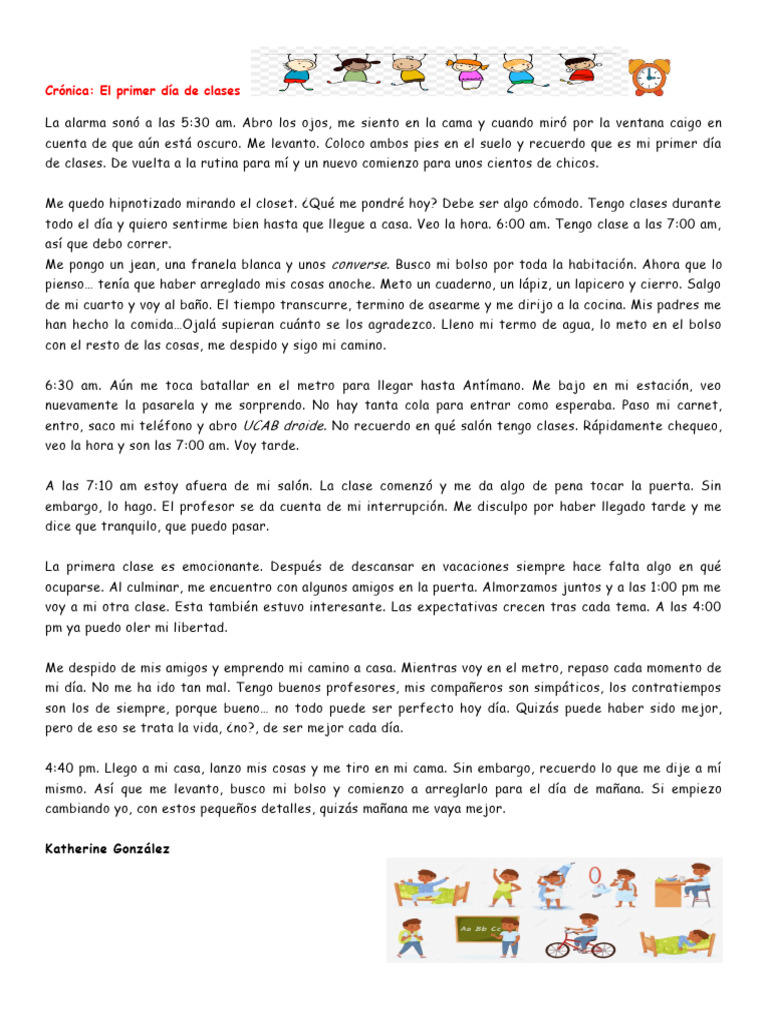 Crónica: El primer día de clases

La alarma sonó a las 5:30 am. Abro los ojos, me siento en la cama y cuando miró por la ventana caigo en cuenta de que aún está oscuro. Me levanto. Coloco ambos pies en el suelo y recuerdo que es mi primer día de clases. De vuelta a la rutina para mí y un nuevo comienzo para unos cientos de chicos.

Me quedo hipnotizado mirando el closet. ¿Qué me pondré hoy? Debe ser algo cómodo. Tengo clases durante todo el día y quiero sentirme bien hasta que llegue a casa. Veo la hora. 6:00 am. Tengo clase a las 7:00 am, así que debo correr.
Me pongo un jean, una franela blanca y unos converse. Busco mi bolso por toda la habitación. Ahora que lo pienso… tenía que haber arreglado mis cosas anoche. Meto un cuaderno, un lápiz, un lapicero y cierro. Salgo de mi cuarto y voy al baño. El tiempo transcurre, termino de asearme y me dirijo a la cocina. Mis padres me han hecho la comida…Ojalá supieran cuánto se los agradezco. Lleno mi termo de agua, lo meto en el bolso con el resto de las cosas, me despido y sigo mi camino.

6:30 am. Aún me toca batallar en el metro para llegar hasta Antímano. Me bajo en mi estación, veo nuevamente la pasarela y me sorprendo. No hay tanta cola para entrar como esperaba. Paso mi carnet, entro, saco mi teléfono y abro UCAB droide. No recuerdo en qué salón tengo clases. Rápidamente chequeo, veo la hora y son las 7:00 am. Voy tarde.

A las 7:10 am estoy afuera de mi salón. La clase comenzó y me da algo de pena tocar la puerta. Sin embargo, lo hago. El profesor se da cuenta de mi interrupción. Me disculpo por haber llegado tarde y me dice que tranquilo, que puedo pasar.

La primera clase es emocionante. Después de descansar en vacaciones siempre hace falta algo en qué ocuparse. Al culminar, me encuentro con algunos amigos en la puerta. Almorzamos juntos y a las 1:00 pm me voy a mi otra clase. Esta también estuvo interesante. Las expectativas crecen tras cada tema. A las 4:00 pm ya puedo oler mi libertad.

Me despido de mis amigos y emprendo mi camino a casa. Mientras voy en el metro, repaso cada momento de mi día. No me ha ido tan mal. Tengo buenos profesores, mis compañeros son simpáticos, los contratiempos son los de siempre, porque bueno… no todo puede ser perfecto hoy día. Quizás puede haber sido mejor, pero de eso se trata la vida, ¿no?, de ser mejor cada día.

4:40 pm. Llego a mi casa, lanzo mis cosas y me tiro en mi cama. Sin embargo, recuerdo lo que me dije a mí mismo. Así que me levanto, busco mi bolso y comienzo a arreglarlo para el día de mañana. Si empiezo cambiando yo, con estos pequeños detalles, quizás mañana me vaya mejor.

Katherine González

Aa Bb Cc